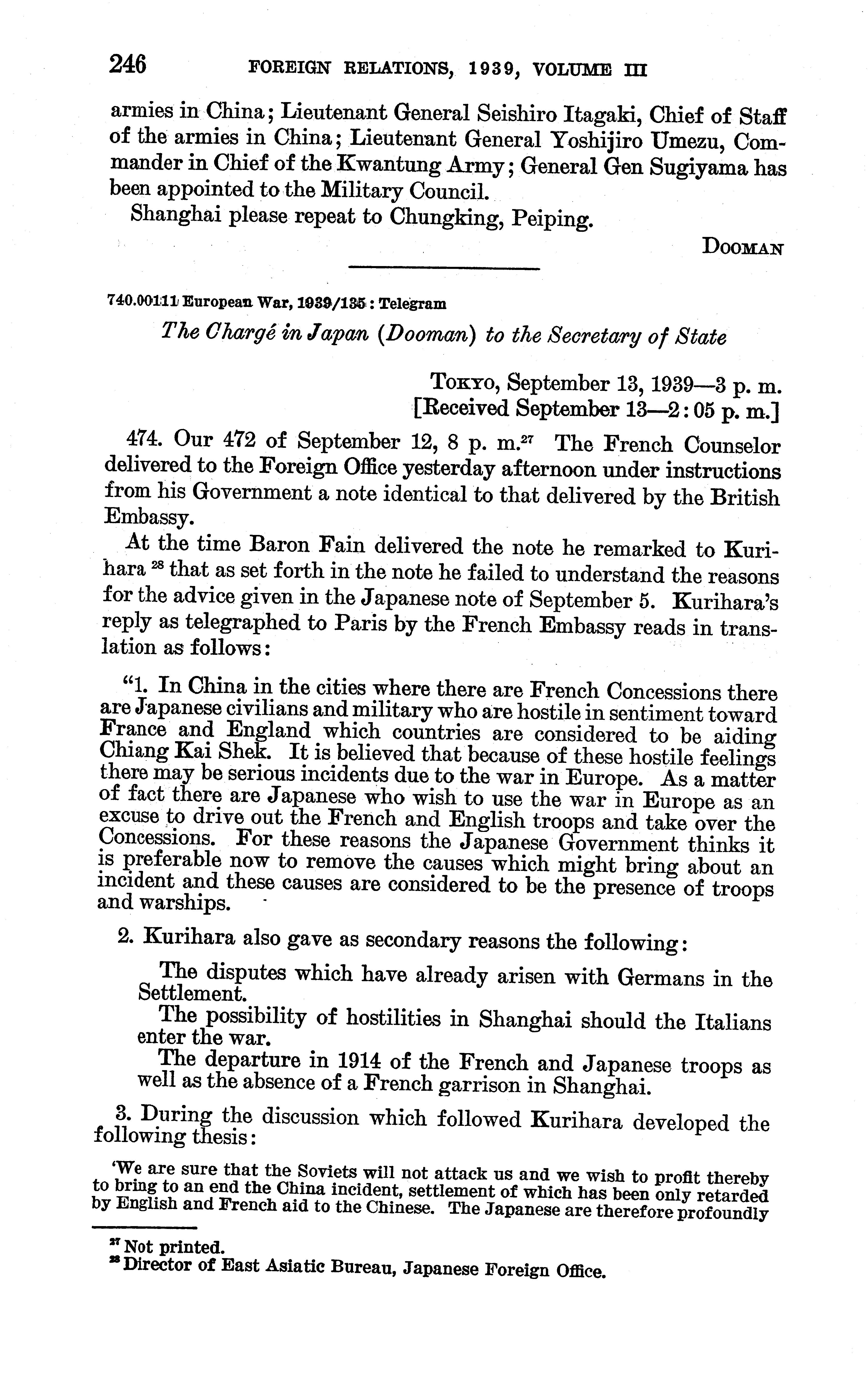 246 FOREIGN RELATIONS, 1939, VOLUME III

armies in China; Lieutenant General Seishiro Itagaki, Chief of Staff of the armies in China; Lieutenant General Yoshijiro Umezu, Commander in Chief of the Kwantung Army; General Gen Sugiyama has been appointed to the Military Council.

Shanghai please repeat to Chungking, Peiping.

DOOMAN

740.00111 European War, 1939/135: Telegram

The Chargé in Japan (Dooman) to the Secretary of State

TOKYO, September 13, 1939—3 p. m.
[Received September 13—2:05 p. m.]

474. Our 472 of September 12, 8 p. m.$^{27}$ The French Counselor delivered to the Foreign Office yesterday afternoon under instructions from his Government a note identical to that delivered by the British Embassy.

At the time Baron Fain delivered the note he remarked to Kurihara $^{28}$ that as set forth in the note he failed to understand the reasons for the advice given in the Japanese note of September 5. Kurihara's reply as telegraphed to Paris by the French Embassy reads in translation as follows:

"1. In China in the cities where there are French Concessions there are Japanese civilians and military who are hostile in sentiment toward France and England which countries are considered to be aiding Chiang Kai Shek. It is believed that because of these hostile feelings there may be serious incidents due to the war in Europe. As a matter of fact there are Japanese who wish to use the war in Europe as an excuse to drive out the French and English troops and take over the Concessions. For these reasons the Japanese Government thinks it is preferable now to remove the causes which might bring about an incident and these causes are considered to be the presence of troops and warships.

2. Kurihara also gave as secondary reasons the following:

The disputes which have already arisen with Germans in the Settlement.

The possibility of hostilities in Shanghai should the Italians enter the war.

The departure in 1914 of the French and Japanese troops as well as the absence of a French garrison in Shanghai.

3. During the discussion which followed Kurihara developed the following thesis:

'We are sure that the Soviets will not attack us and we wish to profit thereby to bring to an end the China incident, settlement of which has been only retarded by English and French aid to the Chinese. The Japanese are therefore profoundly

$^{27}$ Not printed.
$^{28}$ Director of East Asiatic Bureau, Japanese Foreign Office.